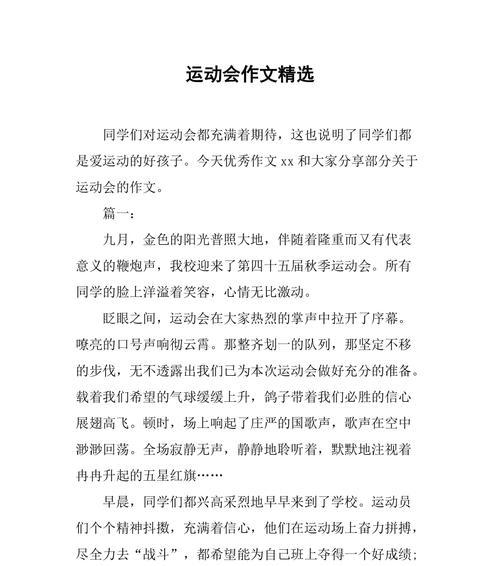 运动会作文精选

同学们对运动会都充满着期待，这也说明了同学们都是爱运动的好孩子。今天优秀作文 xx 和大家分享部分关于运动会的作文。

篇一：

九月，金色的阳光普照大地，伴随着隆重而又有代表意义的鞭炮声，我校迎来了第四十五届秋季运动会。所有同学的脸上洋溢着笑容，心情无比激动。

眨眼之间，运动会在大家热烈的掌声中拉开了序幕。嘹亮的口号声响彻云霄。那整齐划一的队列，那坚定不移的步伐，无不透露出我们已为本次运动会做好充分的准备。载着我们希望的气球缓缓上升，鸽子带着我们必胜的信心展翅高飞。顿时，场上响起了庄严的国歌声，歌声在空中渺渺回荡。全场寂静无声，静静地聆听着，默默地注视着冉冉升起的五星红旗……

早晨，同学们都兴高采烈地早早来到了学校。运动员们个个精神抖擞，充满着信心，他们在运动场上奋力拼搏，尽全力去“战斗”，都希望能为自己班上夺得一个好成绩；